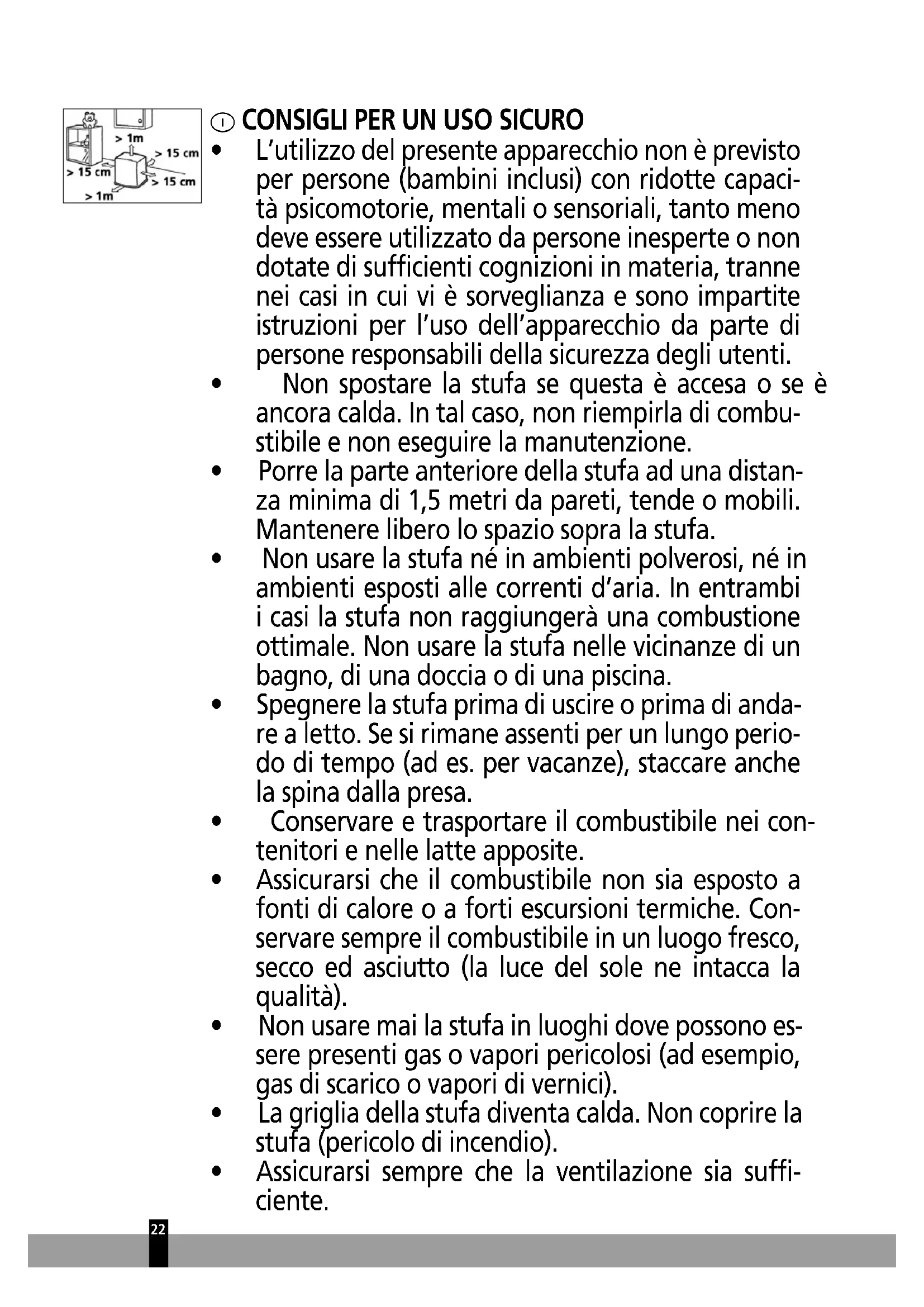 > 1m
> 15 cm
> 15 cm
> 15 cm
> 1m

I CONSIGLI PER UN USO SICURO

• L'utilizzo del presente apparecchio non è previsto per persone (bambini inclusi) con ridotte capacità psicomotorie, mentali o sensoriali, tanto meno deve essere utilizzato da persone inesperte o non dotate di sufficienti cognizioni in materia, tranne nei casi in cui vi è sorveglianza e sono impartite istruzioni per l'uso dell'apparecchio da parte di persone responsabili della sicurezza degli utenti.
• Non spostare la stufa se questa è accesa o se è ancora calda. In tal caso, non riempirla di combustibile e non eseguire la manutenzione.
• Porre la parte anteriore della stufa ad una distanza minima di 1,5 metri da pareti, tende o mobili. Mantenere libero lo spazio sopra la stufa.
• Non usare la stufa né in ambienti polverosi, né in ambienti esposti alle correnti d'aria. In entrambi i casi la stufa non raggiungerà una combustione ottimale. Non usare la stufa nelle vicinanze di un bagno, di una doccia o di una piscina.
• Spegnere la stufa prima di uscire o prima di andare a letto. Se si rimane assenti per un lungo periodo di tempo (ad es. per vacanze), staccare anche la spina dalla presa.
• Conservare e trasportare il combustibile nei contenitori e nelle latte apposite.
• Assicurarsi che il combustibile non sia esposto a fonti di calore o a forti escursioni termiche. Conservare sempre il combustibile in un luogo fresco, secco ed asciutto (la luce del sole ne intacca la qualità).
• Non usare mai la stufa in luoghi dove possono essere presenti gas o vapori pericolosi (ad esempio, gas di scarico o vapori di vernici).
• La griglia della stufa diventa calda. Non coprire la stufa (pericolo di incendio).
• Assicurarsi sempre che la ventilazione sia sufficiente.

22